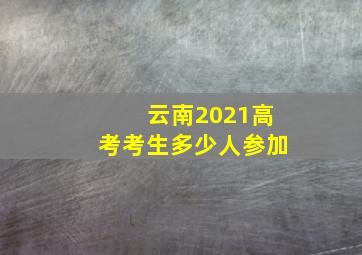 云南2021高考考生多少人参加